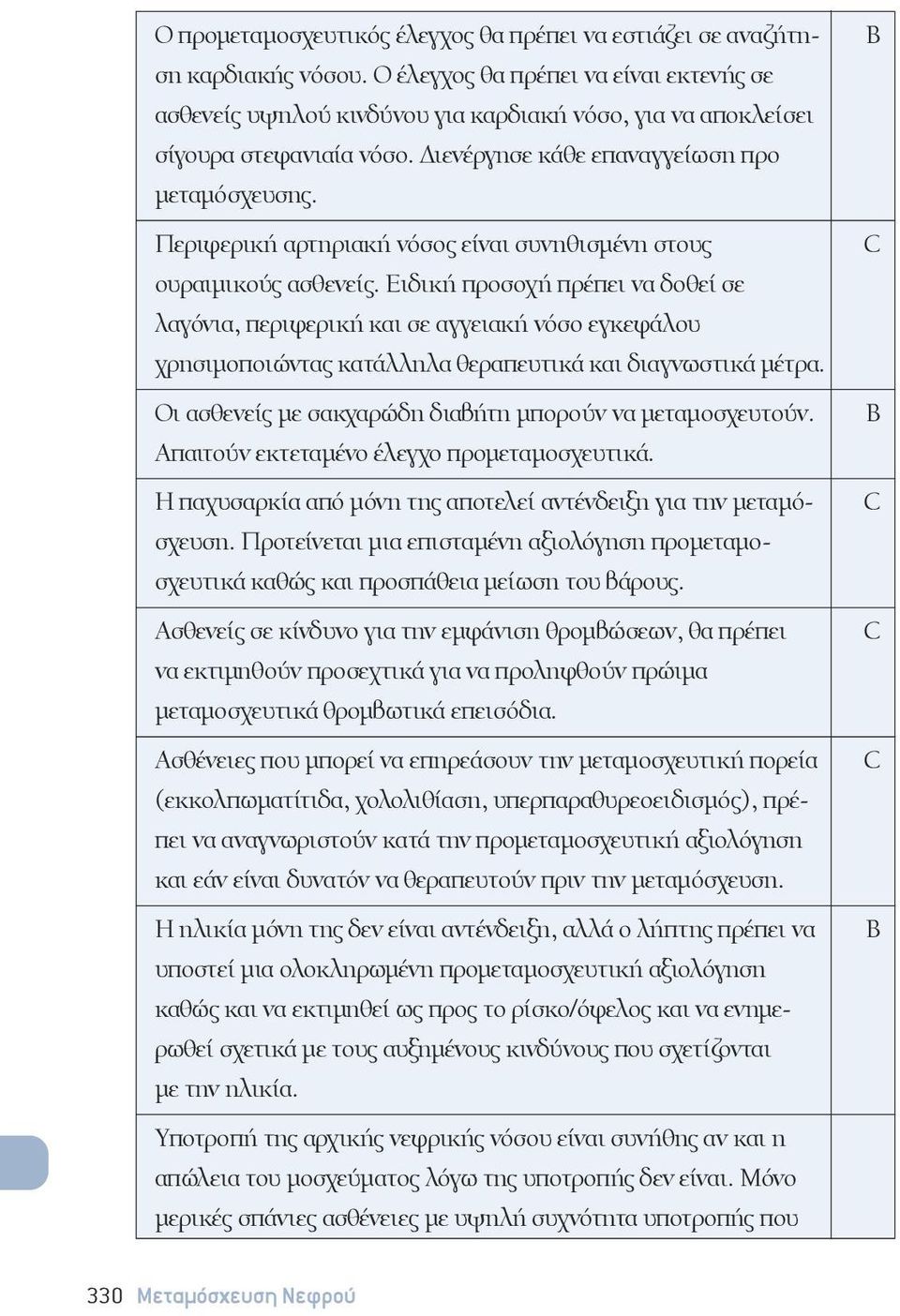 | | |
|---|---|
| Ο προμεταμοσχευτικός έλεγχος θα πρέπει να εστιάζει σε αναζήτηση καρδιακής νόσου. Ο έλεγχος θα πρέπει να είναι εκτενής σε ασθενείς υψηλού κινδύνου για καρδιακή νόσο, για να αποκλείσει σίγουρα στεφανιαία νόσο. Διενέργησε κάθε επαναγγείωση προ μεταμόσχευσης. | B |
| Περιφερική αρτηριακή νόσος είναι συνηθισμένη στους ουραιμικούς ασθενείς. Ειδική προσοχή πρέπει να δοθεί σε λαγόνια, περιφερική και σε αγγειακή νόσο εγκεφάλου χρησιμοποιώντας κατάλληλα θεραπευτικά και διαγνωστικά μέτρα. | C |
| Οι ασθενείς με σακχαρώδη διαβήτη μπορούν να μεταμοσχευτούν. Απαιτούν εκτεταμένο έλεγχο προμεταμοσχευτικά. | B |
| Η παχυσαρκία από μόνη της αποτελεί αντένδειξη για την μεταμόσχευση. Προτείνεται μια επισταμένη αξιολόγηση προμεταμοσχευτικά καθώς και προσπάθεια μείωση του βάρους. | C |
| Ασθενείς σε κίνδυνο για την εμφάνιση θρομβώσεων, θα πρέπει να εκτιμηθούν προσεχτικά για να προληφθούν πρώιμα μεταμοσχευτικά θρομβωτικά επεισόδια. | C |
| Ασθένειες που μπορεί να επηρεάσουν την μεταμοσχευτική πορεία (εκκολπωματίτιδα, χολολιθίαση, υπερπαραθυρεοειδισμός), πρέπει να αναγνωριστούν κατά την προμεταμοσχευτική αξιολόγηση και εάν είναι δυνατόν να θεραπευτούν πριν την μεταμόσχευση. | C |
| Η ηλικία μόνη της δεν είναι αντένδειξη, αλλά ο λήπτης πρέπει να υποστεί μια ολοκληρωμένη προμεταμοσχευτική αξιολόγηση καθώς και να εκτιμηθεί ως προς το ρίσκο/όφελος και να ενημερωθεί σχετικά με τους αυξημένους κινδύνους που σχετίζονται με την ηλικία. | B |
| Υποτροπή της αρχικής νεφρικής νόσου είναι συνήθης αν και η απώλεια του μοσχεύματος λόγω της υποτροπής δεν είναι. Μόνο μερικές σπάνιες ασθένειες με υψηλή συχνότητα υποτροπής που | |

330 Μεταμόσχευση Νεφρού